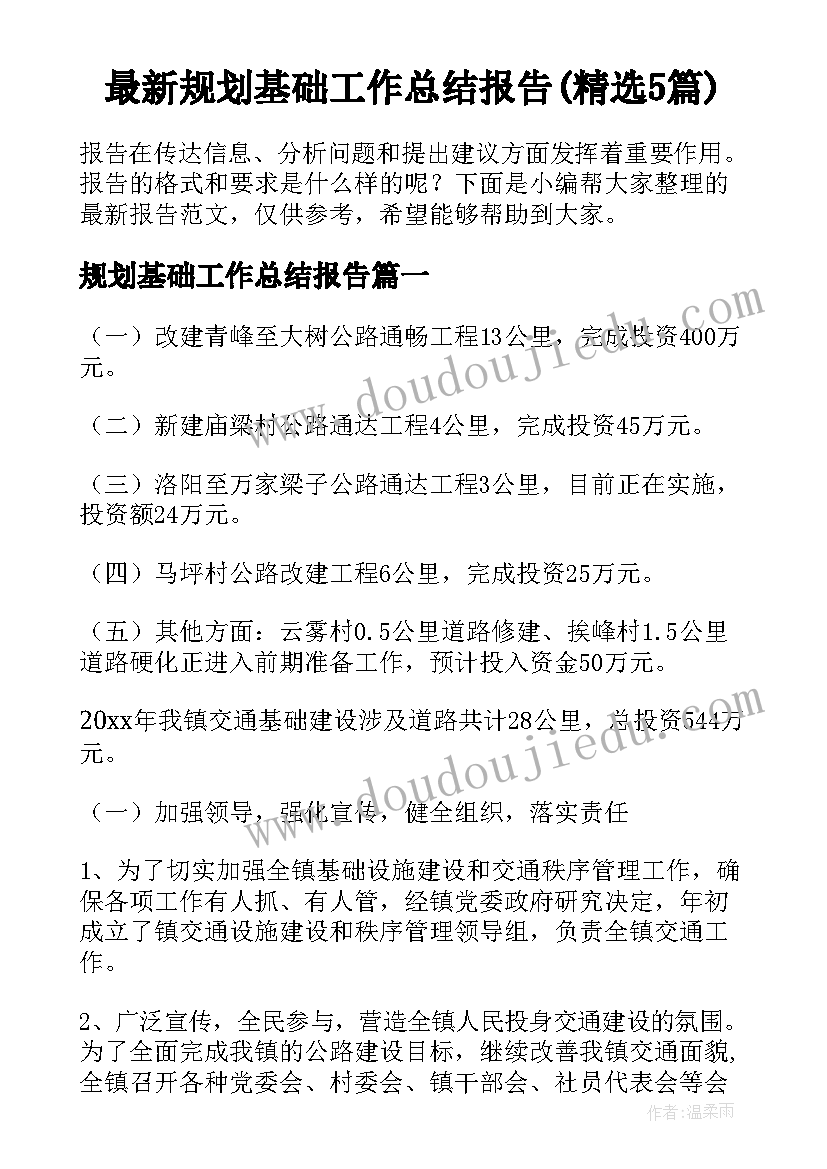 最新规划基础工作总结报告(精选5篇)

报告在传达信息、分析问题和提出建议方面发挥着重要作用。报告的格式和要求是什么样的呢？下面是小编帮大家整理的最新报告范文，仅供参考，希望能够帮助到大家。

规划基础工作总结报告篇一

（一）改建青峰至大树公路通畅工程13公里，完成投资400万元。

（二）新建庙梁村公路通达工程4公里，完成投资45万元。

（三）洛阳至万家梁子公路通达工程3公里，目前正在实施，投资额24万元。

（四）马坪村公路改建工程6公里，完成投资25万元。

（五）其他方面：云雾村0.5公里道路修建、挨峰村1.5公里道路硬化正进入前期准备工作，预计投入资金50万元。

20xx年我镇交通基础建设涉及道路共计28公里，总投资544万元。

（一）加强领导，强化宣传，健全组织，落实责任

1、为了切实加强全镇基础设施建设和交通秩序管理工作，确保各项工作有人抓、有人管，经镇党委政府研究决定，年初成立了镇交通设施建设和秩序管理领导组，负责全镇交通工作。

2、广泛宣传，全民参与，营造全镇人民投身交通建设的氛围。为了全面完成我镇的公路建设目标，继续改善我镇交通面貌，全镇召开各种党委会、村委会、镇干部会、社员代表会等会

www.doudoujiedu.com

www.doudoujiedu.com

作者：温柔雨